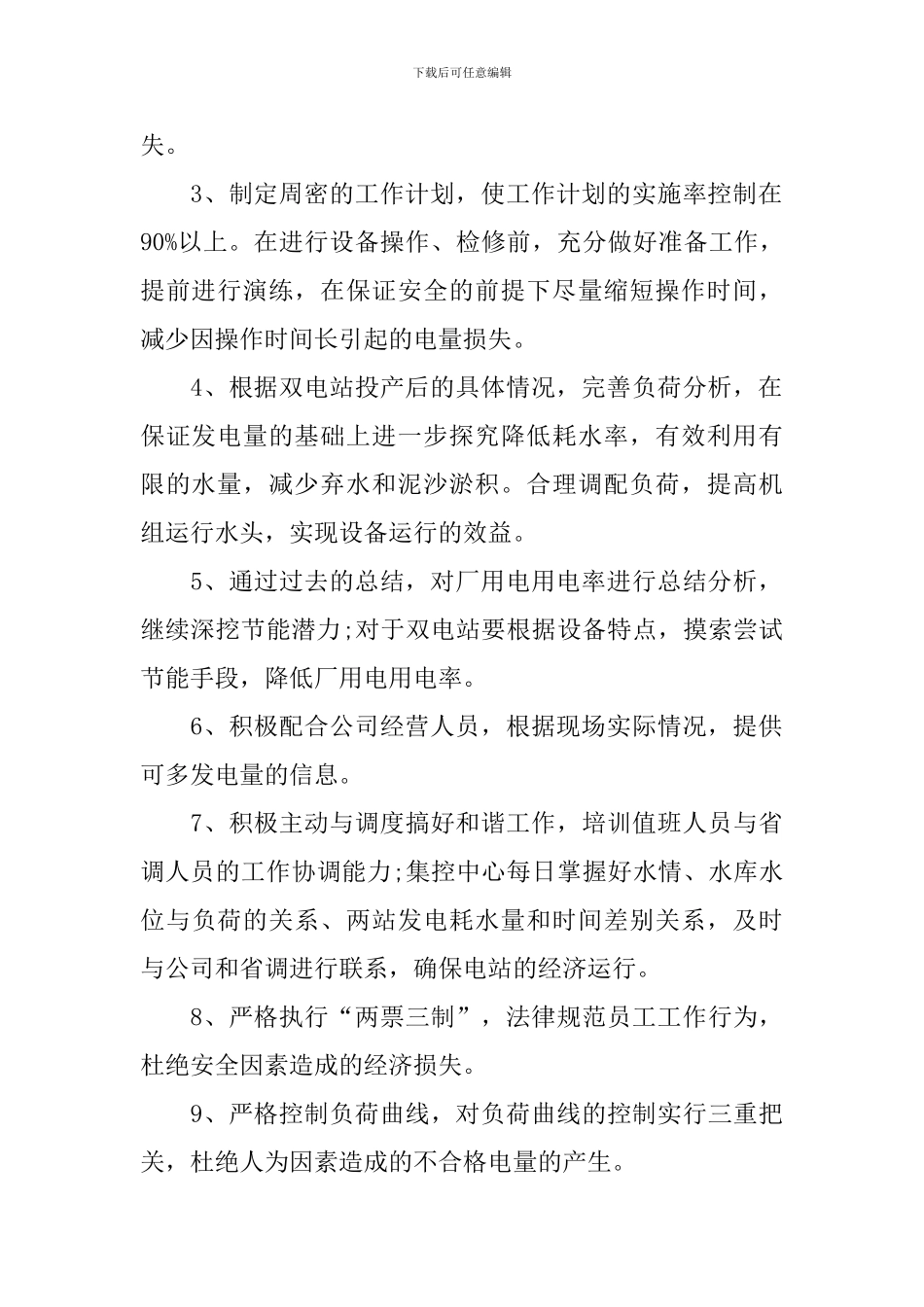 下载后可任意编辑

失。

3、制定周密的工作计划，使工作计划的实施率控制在90%以上。在进行设备操作、检修前，充分做好准备工作，提前进行演练，在保证安全的前提下尽量缩短操作时间，减少因操作时间长引起的电量损失。

4、根据双电站投产后的具体情况，完善负荷分析，在保证发电量的基础上进一步探究降低耗水率，有效利用有限的水量，减少弃水和泥沙淤积。合理调配负荷，提高机组运行水头，实现设备运行的效益。

5、通过过去的总结，对厂用电用电率进行总结分析，继续深挖节能潜力;对于双电站要根据设备特点，摸索尝试节能手段，降低厂用电用电率。

6、积极配合公司经营人员，根据现场实际情况，提供可多发电量的信息。

7、积极主动与调度搞好和谐工作，培训值班人员与省调人员的工作协调能力;集控中心每日掌握好水情、水库水位与负荷的关系、两站发电耗水量和时间差别关系，及时与公司和省调进行联系，确保电站的经济运行。

8、严格执行“两票三制”，法律规范员工工作行为，杜绝安全因素造成的经济损失。

9、严格控制负荷曲线，对负荷曲线的控制实行三重把关，杜绝人为因素造成的不合格电量的产生。